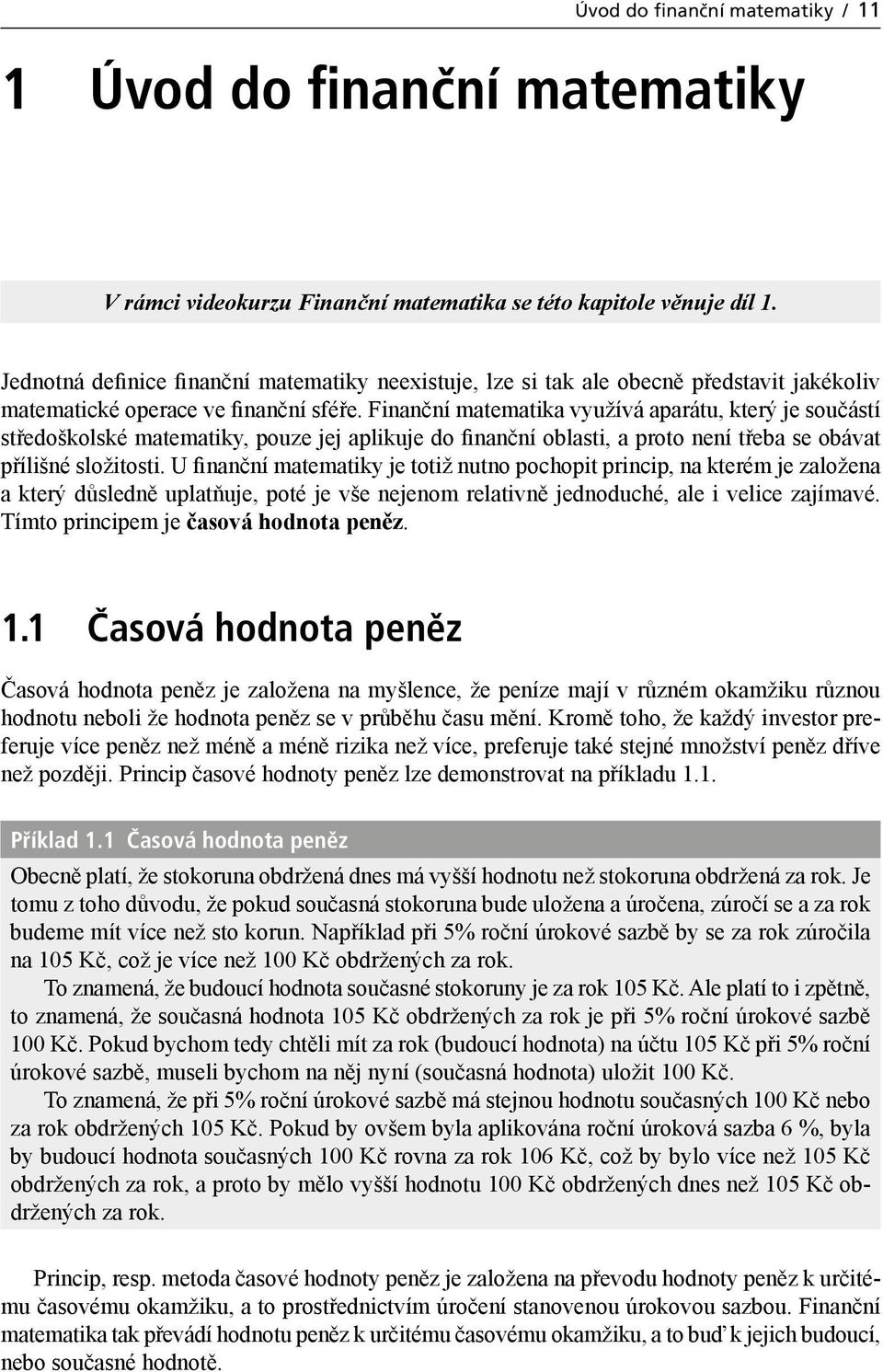 Úvod do finanční matematiky / 11

1 Úvod do finanční matematiky

V rámci videokurzu Finanční matematika se této kapitole věnuje díl 1.

Jednotná definice finanční matematiky neexistuje, lze si tak ale obecně představit jakékoliv matematické operace ve finanční sféře. Finanční matematika využívá aparátu, který je součástí středoškolské matematiky, pouze jej aplikuje do finanční oblasti, a proto není třeba se obávat přílišné složitosti. U finanční matematiky je totiž nutno pochopit princip, na kterém je založena a který důsledně uplatňuje, poté je vše nejenom relativně jednoduché, ale i velice zajímavé. Tímto principem je časová hodnota peněz.

1.1 Časová hodnota peněz

Časová hodnota peněz je založena na myšlence, že peníze mají v různém okamžiku různou hodnotu neboli že hodnota peněz se v průběhu času mění. Kromě toho, že každý investor preferuje více peněz než méně a méně rizika než více, preferuje také stejné množství peněz dříve než později. Princip časové hodnoty peněz lze demonstrovat na příkladu 1.1.

Příklad 1.1 Časová hodnota peněz

Obecně platí, že stokoruna obdržená dnes má vyšší hodnotu než stokoruna obdržená za rok. Je tomu z toho důvodu, že pokud současná stokoruna bude uložena a úročena, zúročí se a za rok budeme mít více než sto korun. Například při 5% roční úrokové sazbě by se za rok zúročila na 105 Kč, což je více než 100 Kč obdržených za rok.

To znamená, že budoucí hodnota současné stokoruny je za rok 105 Kč. Ale platí to i zpětně, to znamená, že současná hodnota 105 Kč obdržených za rok je při 5% roční úrokové sazbě 100 Kč. Pokud bychom tedy chtěli mít za rok (budoucí hodnota) na účtu 105 Kč při 5% roční úrokové sazbě, museli bychom na něj nyní (současná hodnota) uložit 100 Kč.

To znamená, že při 5% roční úrokové sazbě má stejnou hodnotu současných 100 Kč nebo za rok obdržených 105 Kč. Pokud by ovšem byla aplikována roční úroková sazba 6 %, byla by budoucí hodnota současných 100 Kč rovna za rok 106 Kč, což by bylo více než 105 Kč obdržených za rok, a proto by mělo vyšší hodnotu 100 Kč obdržených dnes než 105 Kč obdržených za rok.

Princip, resp. metoda časové hodnoty peněz je založena na převodu hodnoty peněz k určitému časovému okamžiku, a to prostřednictvím úročení stanovenou úrokovou sazbou. Finanční matematika tak převádí hodnotu peněz k určitému časovému okamžiku, a to buď k jejich budoucí, nebo současné hodnotě.